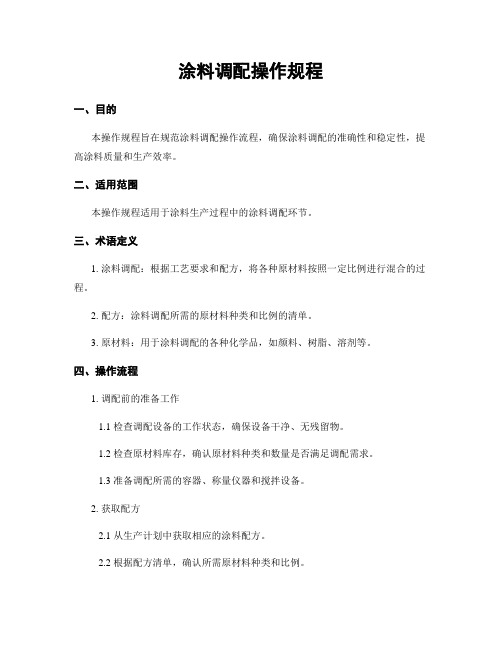 涂料调配操作规程

一、目的

本操作规程旨在规范涂料调配操作流程，确保涂料调配的准确性和稳定性，提高涂料质量和生产效率。

二、适用范围

本操作规程适用于涂料生产过程中的涂料调配环节。

三、术语定义

1. 涂料调配：根据工艺要求和配方，将各种原材料按照一定比例进行混合的过程。

2. 配方：涂料调配所需的原材料种类和比例的清单。

3. 原材料：用于涂料调配的各种化学品，如颜料、树脂、溶剂等。

四、操作流程

1. 调配前的准备工作

1.1 检查调配设备的工作状态，确保设备干净、无残留物。

1.2 检查原材料库存，确认原材料种类和数量是否满足调配需求。

1.3 准备调配所需的容器、称量仪器和搅拌设备。

2. 获取配方

2.1 从生产计划中获取相应的涂料配方。

2.2 根据配方清单，确认所需原材料种类和比例。